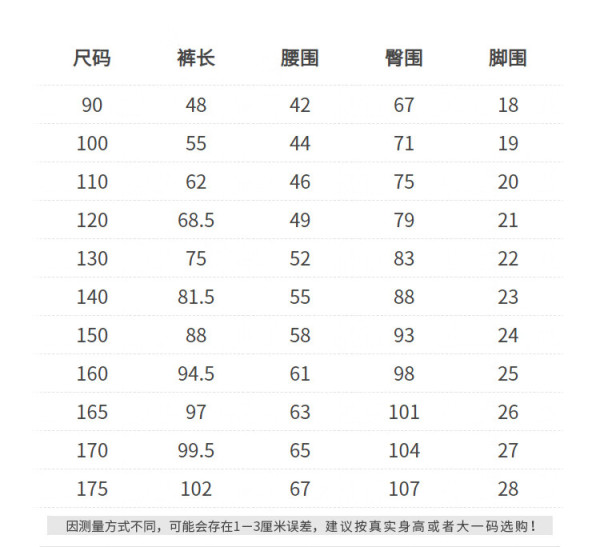 | 尺码 | 裤长 | 腰围 | 臀围 | 脚围 |
|---|---|---|---|---|
| 90 | 48 | 42 | 67 | 18 |
| 100 | 55 | 44 | 71 | 19 |
| 110 | 62 | 46 | 75 | 20 |
| 120 | 68.5 | 49 | 79 | 21 |
| 130 | 75 | 52 | 83 | 22 |
| 140 | 81.5 | 55 | 88 | 23 |
| 150 | 88 | 58 | 93 | 24 |
| 160 | 94.5 | 61 | 98 | 25 |
| 165 | 97 | 63 | 101 | 26 |
| 170 | 99.5 | 65 | 104 | 27 |
| 175 | 102 | 67 | 107 | 28 |

因测量方式不同，可能会存在1—3厘米误差，建议按真实身高或者大一码选购！